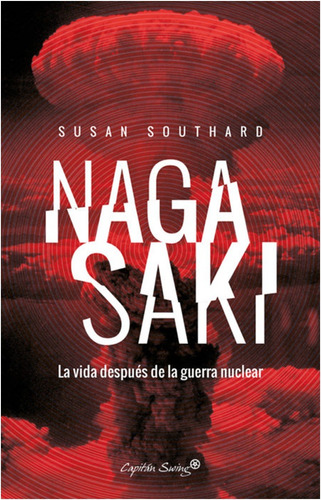 SUSAN SOUTHARD

NAGA
SAKI

La vida después de la guerra nuclear

Capitán Swing